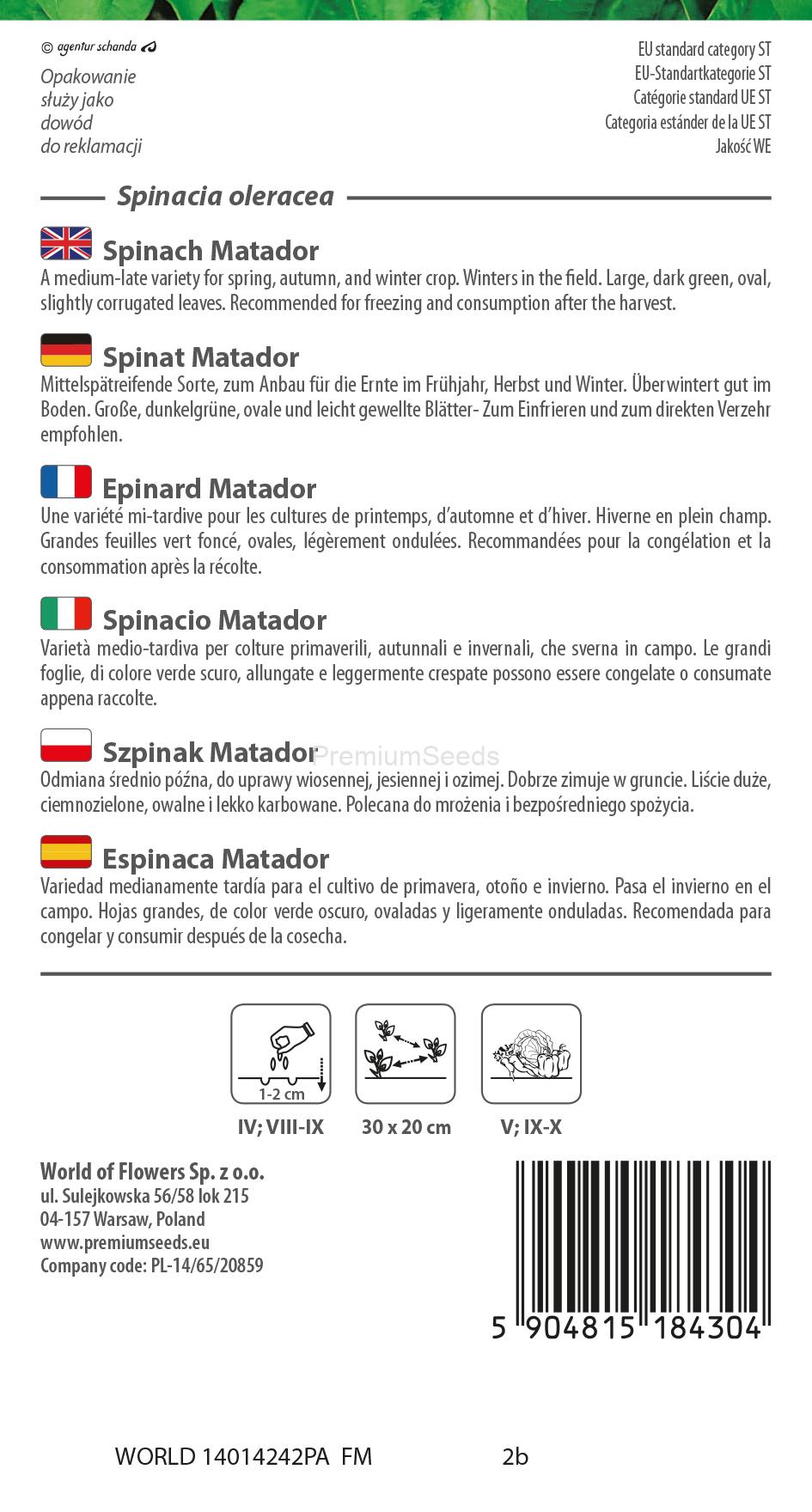 © agentur schanda

Opakowanie służy jako dowód do reklamacji

EU standard category ST
EU-Standartkategorie ST
Catégorie standard UE ST
Categoria estánder de la UE ST
Jakość WE

Spinacia oleracea

Spinach Matador
A medium-late variety for spring, autumn, and winter crop. Winters in the field. Large, dark green, oval, slightly corrugated leaves. Recommended for freezing and consumption after the harvest.

Spinat Matador
Mittelspätreifende Sorte, zum Anbau für die Ernte im Frühjahr, Herbst und Winter. Überwintert gut im Boden. Große, dunkelgrüne, ovale und leicht gewellte Blätter- Zum Einfrieren und zum direkten Verzehr empfohlen.

Epinard Matador
Une variété mi-tardive pour les cultures de printemps, d'automne et d'hiver. Hiverne en plein champ. Grandes feuilles vert foncé, ovales, légèrement ondulées. Recommandées pour la congélation et la consommation après la récolte.

Spinacio Matador
Varietà medio-tardiva per colture primaverili, autunnali e invernali, che sverna in campo. Le grandi foglie, di colore verde scuro, allungate e leggermente crespate possono essere congelate o consumate appena raccolte.

Szpinak Matador PremiumSeeds
Odmiana średnio późna, do uprawy wiosennej, jesiennej i ozimej. Dobrze zimuje w gruncie. Liście duże, ciemnozielone, owalne i lekko karbowane. Polecana do mrożenia i bezpośredniego spożycia.

Espinaca Matador
Variedad medianamente tardía para el cultivo de primavera, otoño e invierno. Pasa el invierno en el campo. Hojas grandes, de color verde oscuro, ovaladas y ligeramente onduladas. Recomendada para congelar y consumir después de la cosecha.

1-2 cm
IV; VIII-IX
30 x 20 cm
V; IX-X

World of Flowers Sp. z o.o.
ul. Sulejkowska 56/58 lok 215
04-157 Warsaw, Poland
www.premiumseeds.eu
Company code: PL-14/65/20859

5 904815 184304

WORLD 14014242PA FM
2b